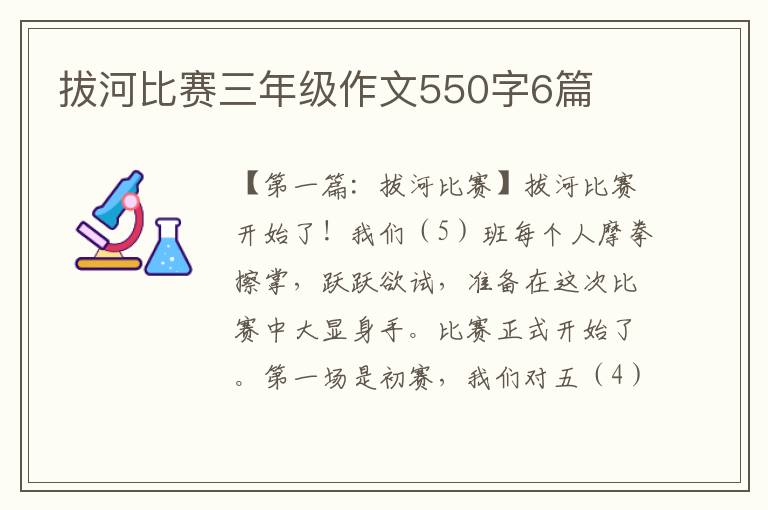 拔河比赛三年级作文550字6篇

【第一篇：拔河比赛】拔河比赛开始了！我们（5）班每个人摩拳擦掌，跃跃欲试，准备在这次比赛中大显身手。比赛正式开始了。第一场是初赛，我们对五（4）